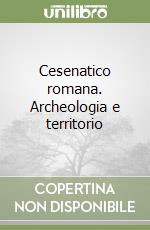 unilibro

Cesenatico romana. Archeologia e territorio

COPERTINA NON DISPONIBILE